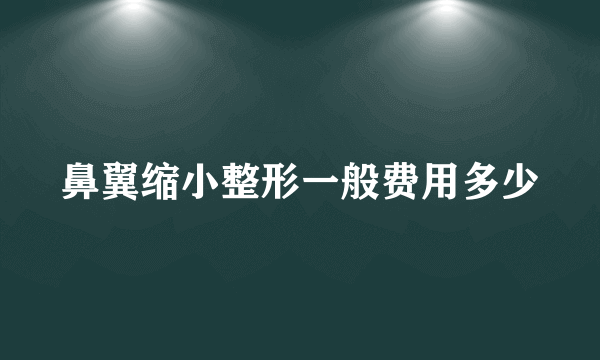 鼻翼缩小整形一般费用多少